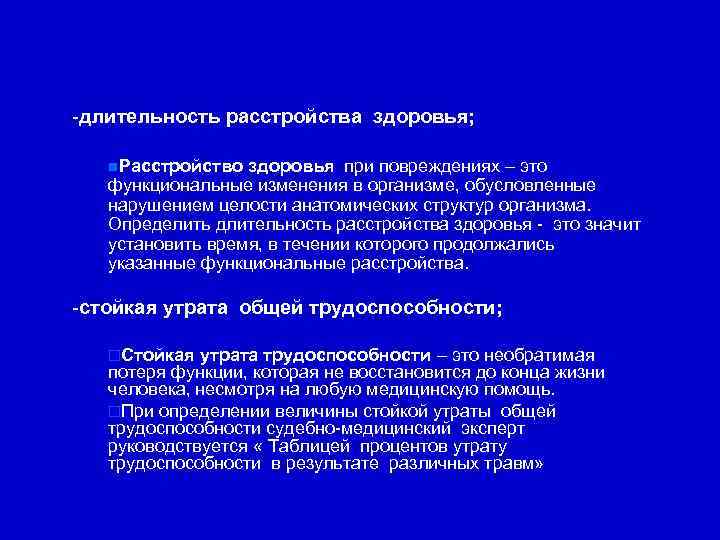 -длительность расстройства здоровья;

Расстройство здоровья при повреждениях – это функциональные изменения в организме, обусловленные нарушением целости анатомических структур организма. Определить длительность расстройства здоровья - это значит установить время, в течении которого продолжались указанные функциональные расстройства.

-стойкая утрата общей трудоспособности;

Стойкая утрата трудоспособности – это необратимая потеря функции, которая не восстановится до конца жизни человека, несмотря на любую медицинскую помощь.

При определении величины стойкой утраты общей трудоспособности судебно-медицинский эксперт руководствуется « Таблицей процентов утрату трудоспособности в результате различных травм»